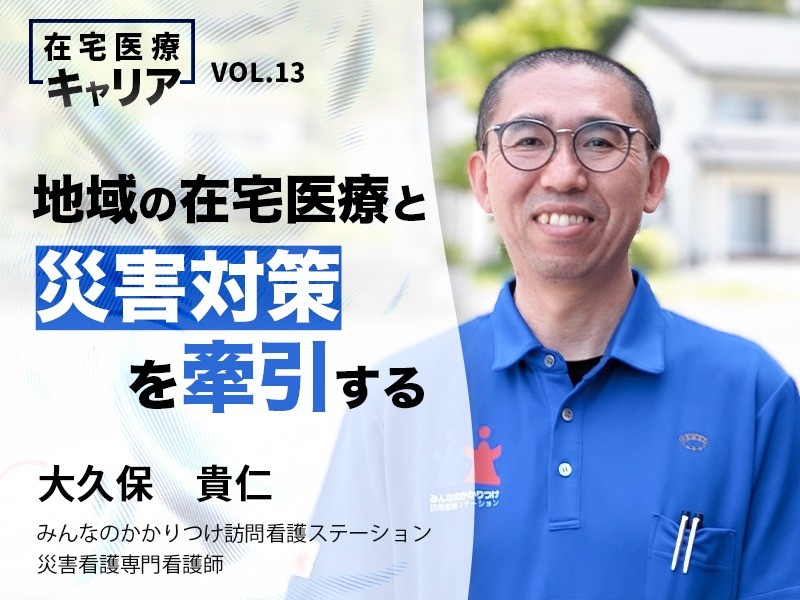 在宅医療
キャリア
VOL.13

地域の在宅医療と
災害対策
を牽引する

大久保　貴仁
みんなのかかりつけ訪問看護ステーション
災害看護専門看護師

みんなのかかりつけ
訪問看護ステーション